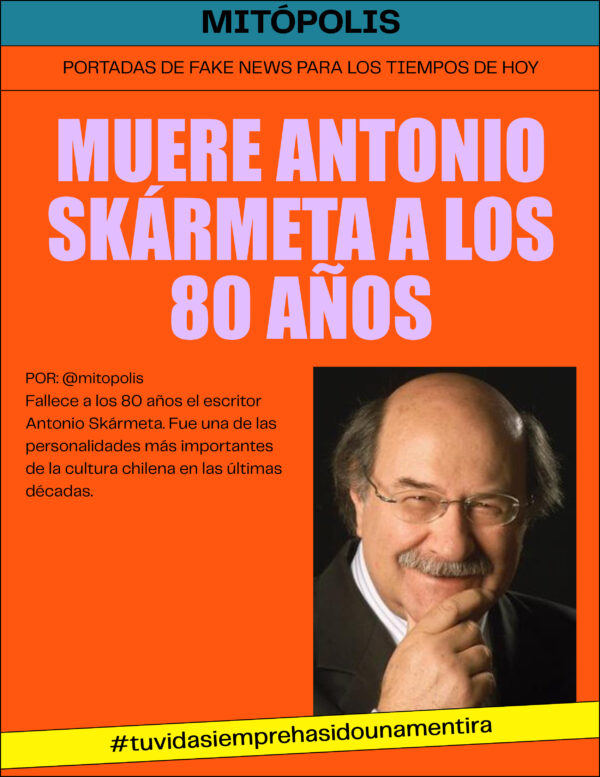 MITÓPOLIS

PORTADAS DE FAKE NEWS PARA LOS TIEMPOS DE HOY

MUERE ANTONIO SKÁRMETA A LOS 80 AÑOS

POR: @mitopolis
Fallece a los 80 años el escritor Antonio Skármeta. Fue una de las personalidades más importantes de la cultura chilena en las últimas décadas.

#tuvidasiemprehasidounamentira